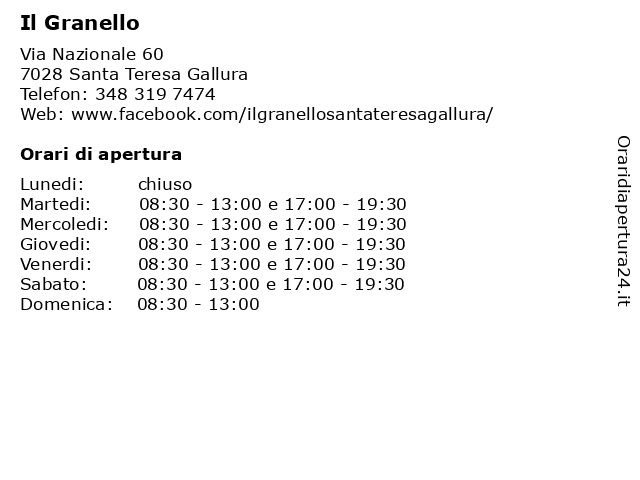 Il Granello

Via Nazionale 60
7028 Santa Teresa Gallura
Telefon: 348 319 7474
Web: www.facebook.com/ilgranellosantateresagallura/

Orari di apertura

| | |
|---|---|
| Lunedi: | chiuso |
| Martedi: | 08:30 - 13:00 e 17:00 - 19:30 |
| Mercoledi: | 08:30 - 13:00 e 17:00 - 19:30 |
| Giovedi: | 08:30 - 13:00 e 17:00 - 19:30 |
| Venerdi: | 08:30 - 13:00 e 17:00 - 19:30 |
| Sabato: | 08:30 - 13:00 e 17:00 - 19:30 |
| Domenica: | 08:30 - 13:00 |

Oraridiapertura24.it